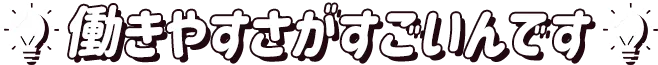 働きやすさがすごいんです